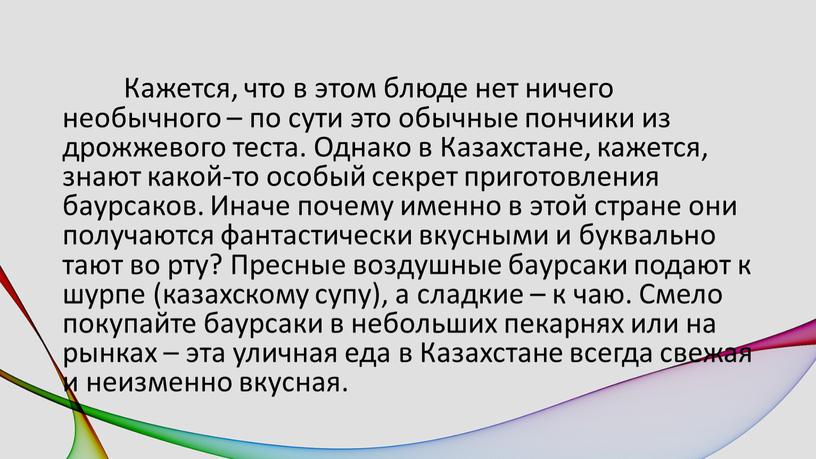 Кажется, что в этом блюде нет ничего необычного – по сути это обычные пончики из дрожжевого теста. Однако в Казахстане, кажется, знают какой-то особый секрет приготовления баурсаков. Иначе почему именно в этой стране они получаются фантастически вкусными и буквально тают во рту? Пресные воздушные баурсаки подают к шурпе (казахскому супу), а сладкие – к чаю. Смело покупайте баурсаки в небольших пекарнях или на рынках – эта уличная еда в Казахстане всегда свежая и неизменно вкусная.